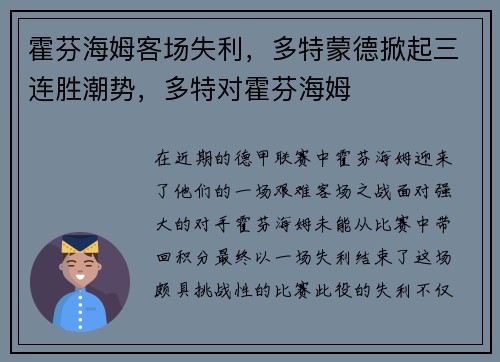 霍芬海姆客场失利，多特蒙德掀起三连胜潮势，多特对霍芬海姆

在近期的德甲联赛中霍芬海姆迎来了他们的一场艰难客场之战面对强大的对手霍芬海姆未能从比赛中带回积分最终以一场失利结束了这场颇具挑战性的比赛此役的失利不仅